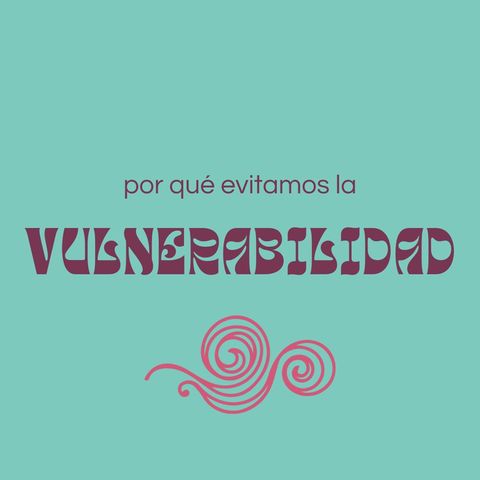 por qué evitamos la

VULNERABILIDAD